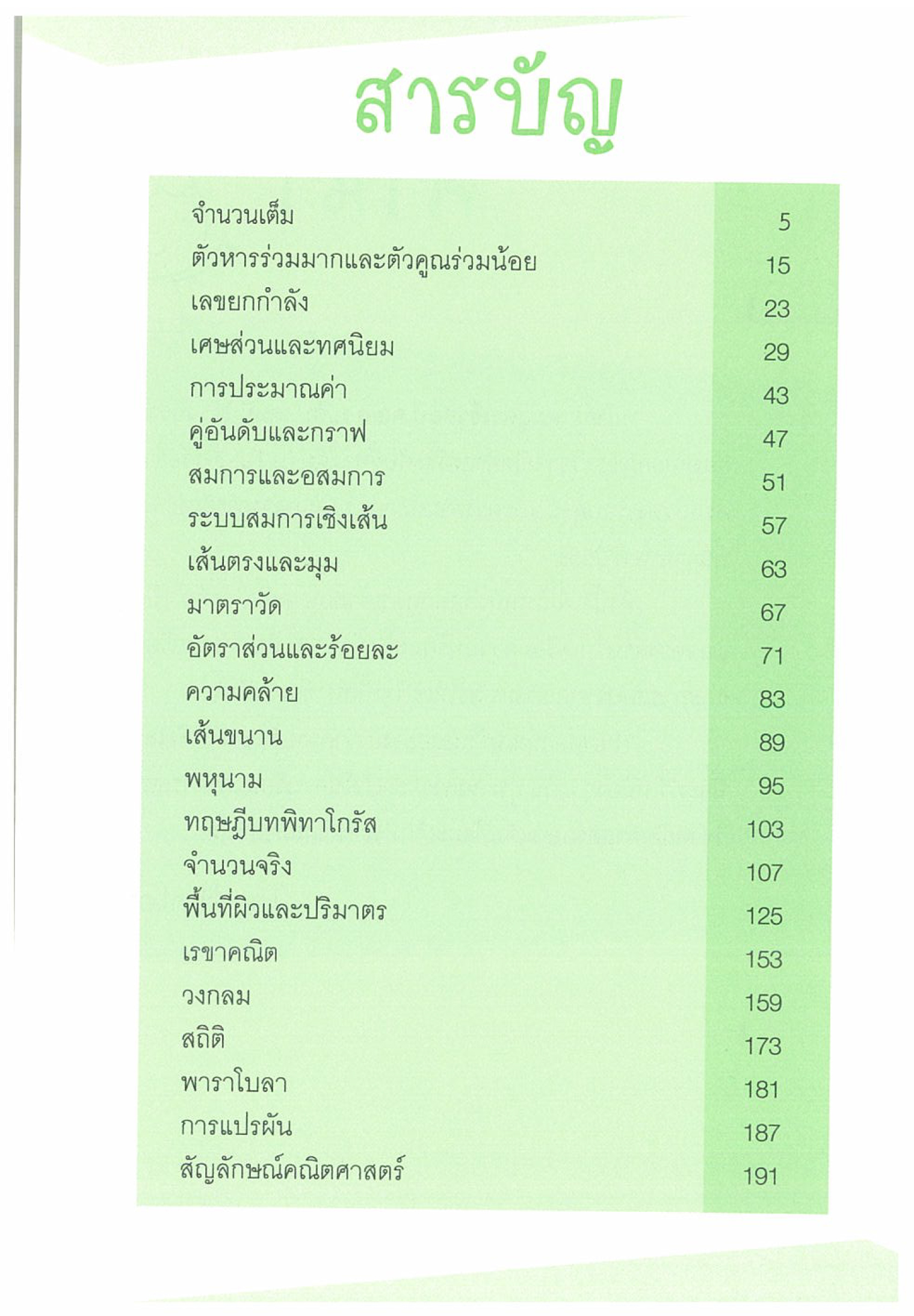 สารบัญ

| | |
|---|---|
| จำนวนเต็ม | 5 |
| ตัวหารร่วมมากและตัวคูณร่วมน้อย | 15 |
| เลขยกกำลัง | 23 |
| เศษส่วนและทศนิยม | 29 |
| การประมาณค่า | 43 |
| คู่อันดับและกราฟ | 47 |
| สมการและอสมการ | 51 |
| ระบบสมการเชิงเส้น | 57 |
| เส้นตรงและมุม | 63 |
| มาตราวัด | 67 |
| อัตราส่วนและร้อยละ | 71 |
| ความคล้าย | 83 |
| เส้นขนาน | 89 |
| พหุนาม | 95 |
| ทฤษฎีบทพิทาโกรัส | 103 |
| จำนวนจริง | 107 |
| พื้นที่ผิวและปริมาตร | 125 |
| เรขาคณิต | 153 |
| วงกลม | 159 |
| สถิติ | 173 |
| พาราโบลา | 181 |
| การแปรผัน | 187 |
| สัญลักษณ์คณิตศาสตร์ | 191 |